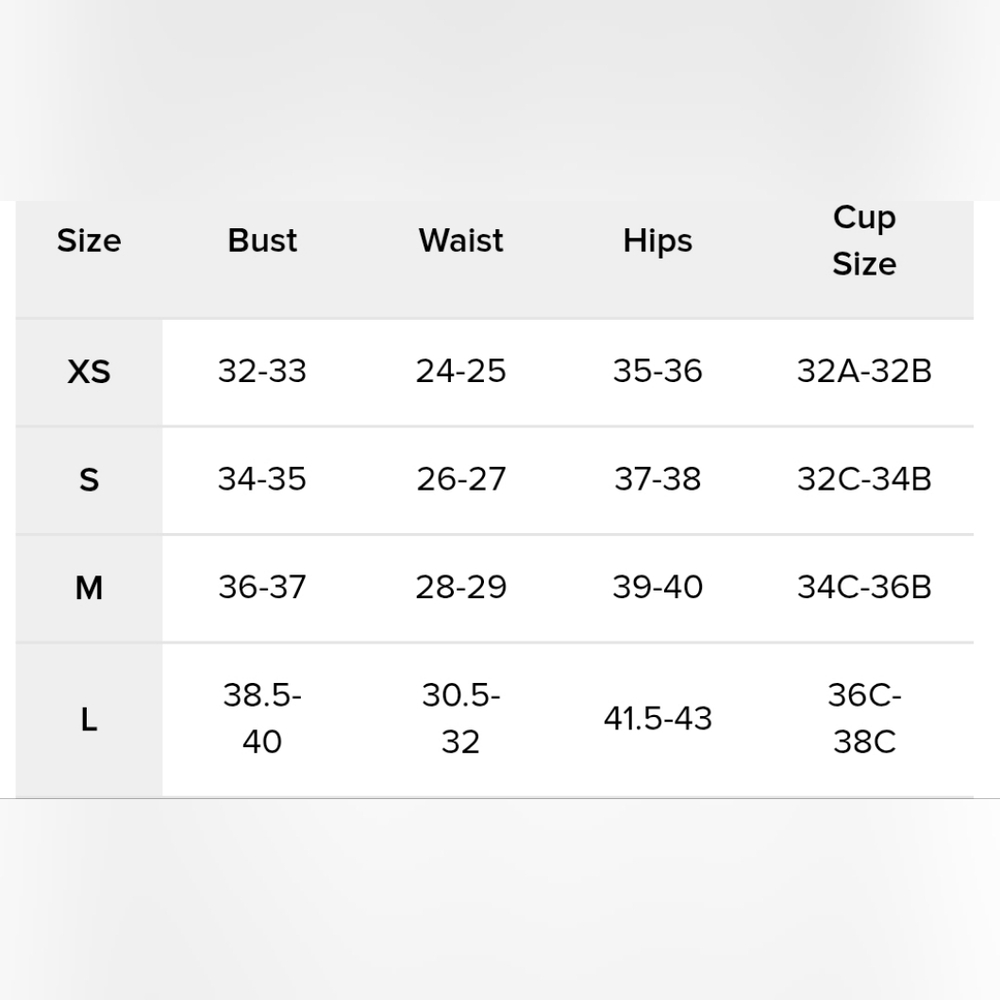 | Size | Bust | Waist | Hips | Cup Size |
|---|---|---|---|---|
| XS | 32-33 | 24-25 | 35-36 | 32A-32B |
| S | 34-35 | 26-27 | 37-38 | 32C-34B |
| M | 36-37 | 28-29 | 39-40 | 34C-36B |
| L | 38.5-40 | 30.5-32 | 41.5-43 | 36C-38C |